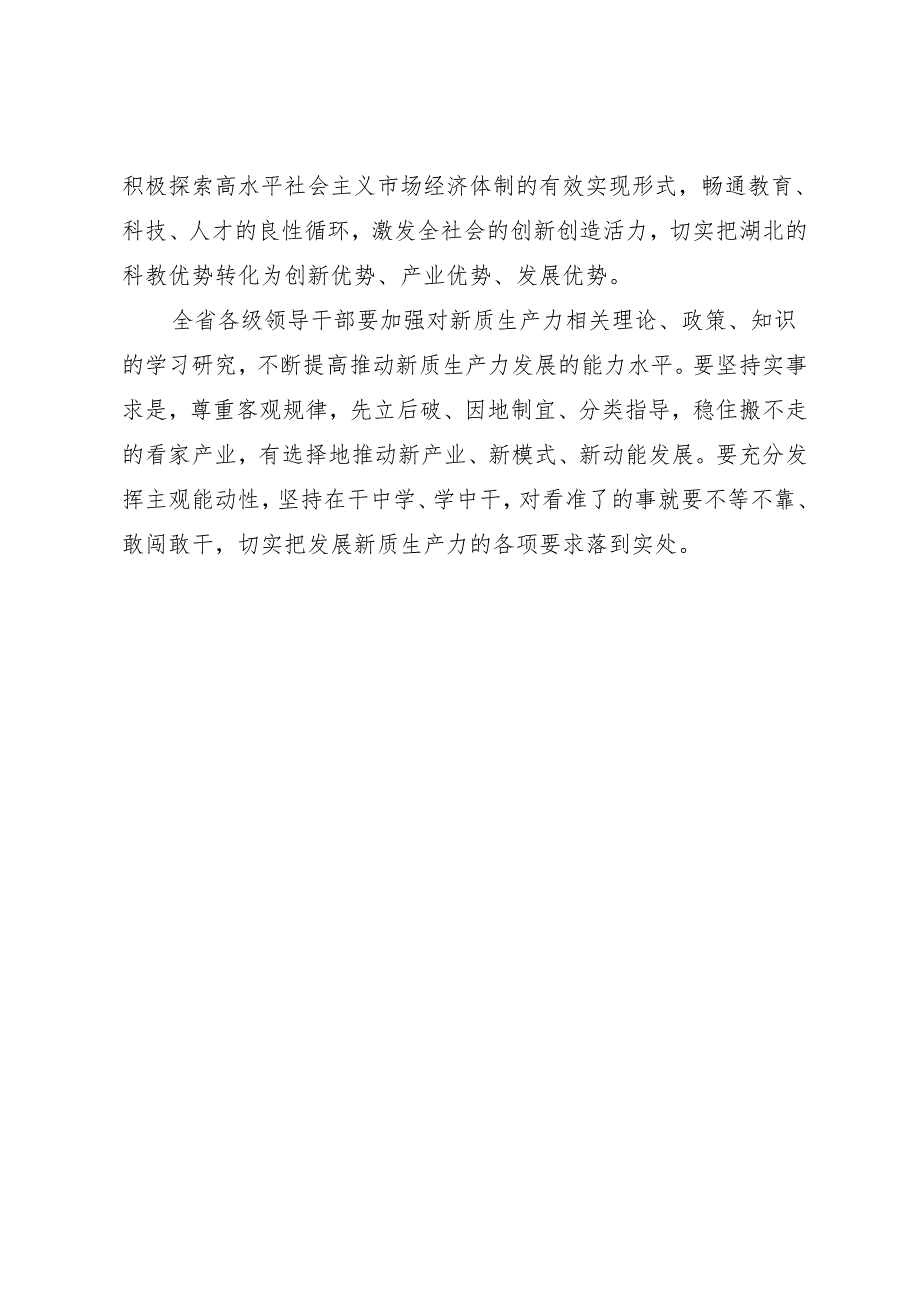 积极探索高水平社会主义市场经济体制的有效实现形式，畅通教育、科技、人才的良性循环，激发全社会的创新创造活力，切实把湖北的科教优势转化为创新优势、产业优势、发展优势。

全省各级领导干部要加强对新质生产力相关理论、政策、知识的学习研究，不断提高推动新质生产力发展的能力水平。要坚持实事求是，尊重客观规律，先立后破、因地制宜、分类指导，稳住搬不走的看家产业，有选择地推动新产业、新模式、新动能发展。要充分发挥主观能动性，坚持在干中学、学中干，对看准了的事就要不等不靠、敢闯敢干，切实把发展新质生产力的各项要求落到实处。